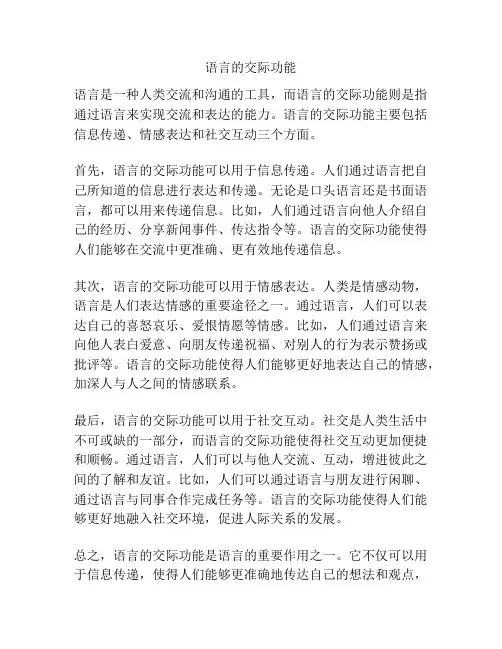 语言的交际功能

语言是一种人类交流和沟通的工具，而语言的交际功能则是指通过语言来实现交流和表达的能力。语言的交际功能主要包括信息传递、情感表达和社交互动三个方面。

首先，语言的交际功能可以用于信息传递。人们通过语言把自己所知道的信息进行表达和传递。无论是口头语言还是书面语言，都可以用来传递信息。比如，人们通过语言向他人介绍自己的经历、分享新闻事件、传达指令等。语言的交际功能使得人们能够在交流中更准确、更有效地传递信息。

其次，语言的交际功能可以用于情感表达。人类是情感动物，语言是人们表达情感的重要途径之一。通过语言，人们可以表达自己的喜怒哀乐、爱恨情愿等情感。比如，人们通过语言来向他人表白爱意、向朋友传递祝福、对别人的行为表示赞扬或批评等。语言的交际功能使得人们能够更好地表达自己的情感，加深人与人之间的情感联系。

最后，语言的交际功能可以用于社交互动。社交是人类生活中不可或缺的一部分，而语言的交际功能使得社交互动更加便捷和顺畅。通过语言，人们可以与他人交流、互动，增进彼此之间的了解和友谊。比如，人们可以通过语言与朋友进行闲聊、通过语言与同事合作完成任务等。语言的交际功能使得人们能够更好地融入社交环境，促进人际关系的发展。

总之，语言的交际功能是语言的重要作用之一。它不仅可以用于信息传递，使得人们能够更准确地传达自己的想法和观点，